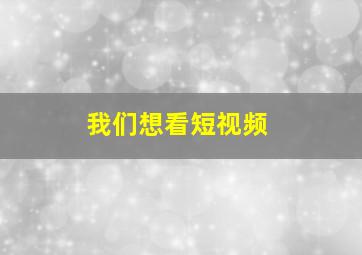 我们想看短视频